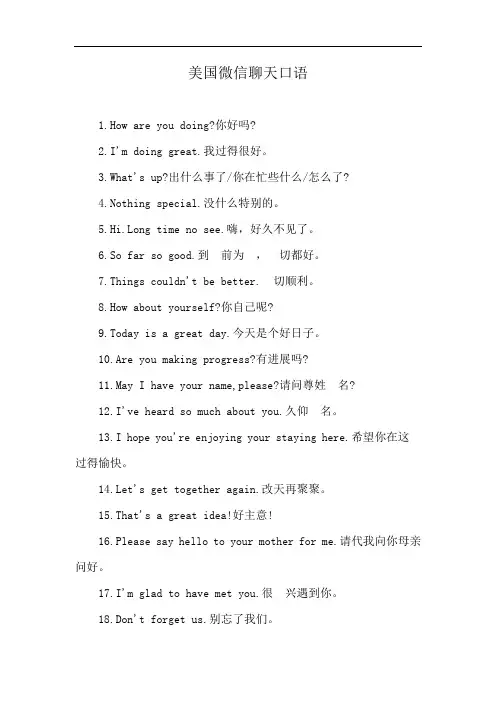 美国微信聊天口语

1.How are you doing?你好吗?

2.I'm doing great.我过得很好。

3.What's up?出什么事了/你在忙些什么/怎么了?

4.Nothing special.没什么特别的。

5.Hi.Long time no see.嗨，好久不见了。

6.So far so good.到 前为 ， 切都好。

7.Things couldn't be better. 切顺利。

8.How about yourself?你自己呢?

9.Today is a great day.今天是个好日子。

10.Are you making progress?有进展吗?

11.May I have your name,please?请问尊姓 名?

12.I've heard so much about you.久仰 名。

13.I hope you're enjoying your staying here.希望你在这过得愉快。

14.Let's get together again.改天再聚聚。

15.That's a great idea!好主意!

16.Please say hello to your mother for me.请代我向你母亲问好。

17.I'm glad to have met you.很 兴遇到你。

18.Don't forget us.别忘了我们。